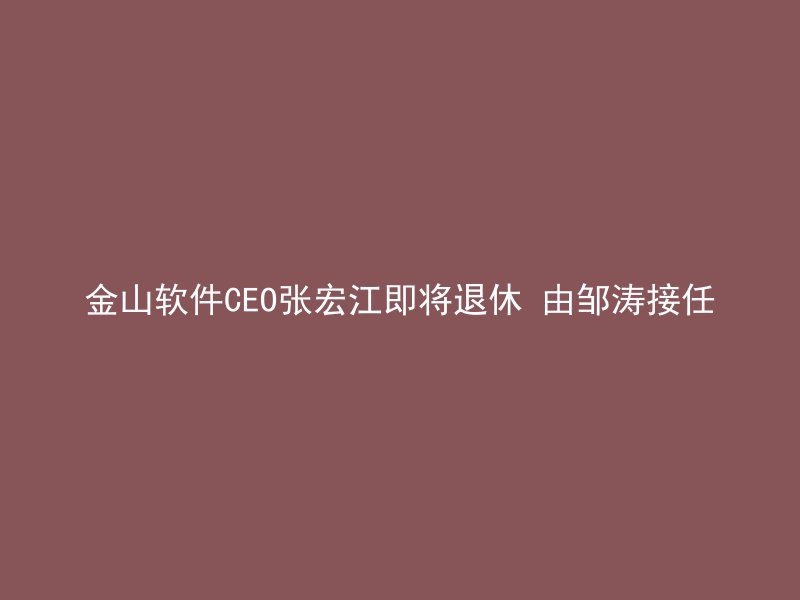 金山软件CEO张宏江即将退休 由邹涛接任